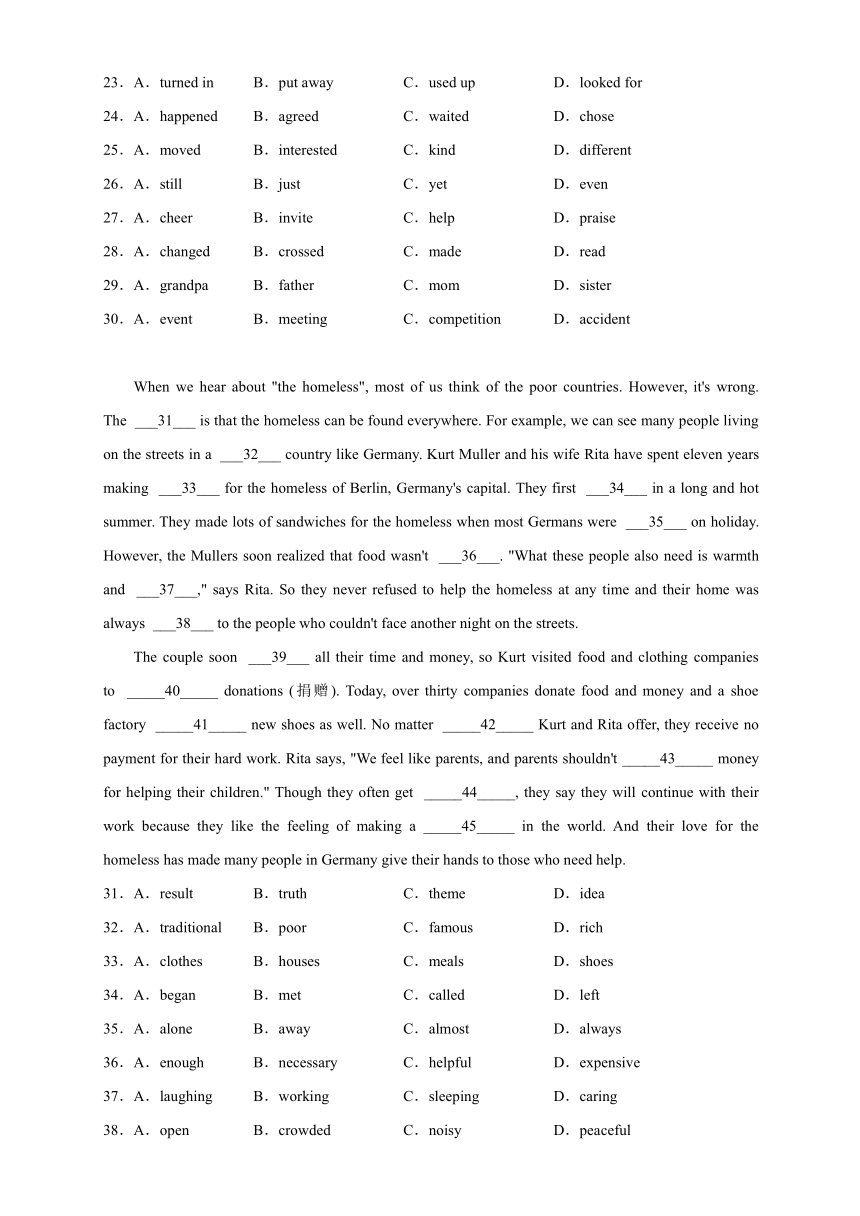 23．A．turned in B．put away C．used up D．looked for
24．A．happened B．agreed C．waited D．chose
25．A．moved B．interested C．kind D．different
26．A．still B．just C．yet D．even
27．A．cheer B．invite C．help D．praise
28．A．changed B．crossed C．made D．read
29．A．grandpa B．father C．mom D．sister
30．A．event B．meeting C．competition D．accident

When we hear about "the homeless", most of us think of the poor countries. However, it's wrong. The ___31___ is that the homeless can be found everywhere. For example, we can see many people living on the streets in a ___32___ country like Germany. Kurt Muller and his wife Rita have spent eleven years making ___33___ for the homeless of Berlin, Germany's capital. They first ___34___ in a long and hot summer. They made lots of sandwiches for the homeless when most Germans were ___35___ on holiday. However, the Mullers soon realized that food wasn't ___36___. "What these people also need is warmth and ___37___," says Rita. So they never refused to help the homeless at any time and their home was always ___38___ to the people who couldn't face another night on the streets.

The couple soon ___39___ all their time and money, so Kurt visited food and clothing companies to _____40_____ donations (捐赠). Today, over thirty companies donate food and money and a shoe factory _____41_____ new shoes as well. No matter _____42_____ Kurt and Rita offer, they receive no payment for their hard work. Rita says, "We feel like parents, and parents shouldn't _____43_____ money for helping their children." Though they often get _____44_____, they say they will continue with their work because they like the feeling of making a _____45_____ in the world. And their love for the homeless has made many people in Germany give their hands to those who need help.

31．A．result B．truth C．theme D．idea
32．A．traditional B．poor C．famous D．rich
33．A．clothes B．houses C．meals D．shoes
34．A．began B．met C．called D．left
35．A．alone B．away C．almost D．always
36．A．enough B．necessary C．helpful D．expensive
37．A．laughing B．working C．sleeping D．caring
38．A．open B．crowded C．noisy D．peaceful